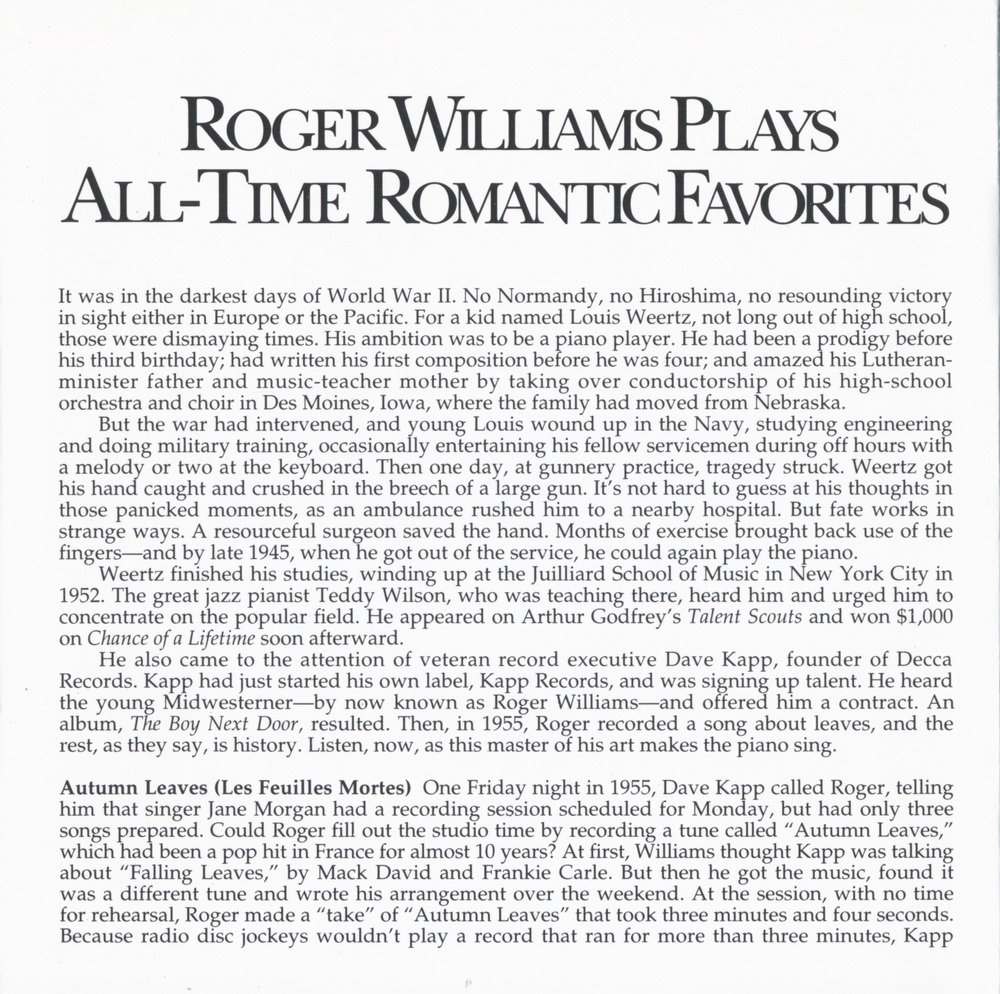 ROGER WILLIAMS PLAYS ALL-TIME ROMANTIC FAVORITES

It was in the darkest days of World War II. No Normandy, no Hiroshima, no resounding victory in sight either in Europe or the Pacific. For a kid named Louis Weertz, not long out of high school, those were dismaying times. His ambition was to be a piano player. He had been a prodigy before his third birthday; had written his first composition before he was four; and amazed his Lutheran-minister father and music-teacher mother by taking over conductorship of his high-school orchestra and choir in Des Moines, Iowa, where the family had moved from Nebraska.

But the war had intervened, and young Louis wound up in the Navy, studying engineering and doing military training, occasionally entertaining his fellow servicemen during off hours with a melody or two at the keyboard. Then one day, at gunnery practice, tragedy struck. Weertz got his hand caught and crushed in the breech of a large gun. It's not hard to guess at his thoughts in those panicked moments, as an ambulance rushed him to a nearby hospital. But fate works in strange ways. A resourceful surgeon saved the hand. Months of exercise brought back use of the fingers—and by late 1945, when he got out of the service, he could again play the piano.

Weertz finished his studies, winding up at the Juilliard School of Music in New York City in 1952. The great jazz pianist Teddy Wilson, who was teaching there, heard him and urged him to concentrate on the popular field. He appeared on Arthur Godfrey's Talent Scouts and won $1,000 on Chance of a Lifetime soon afterward.

He also came to the attention of veteran record executive Dave Kapp, founder of Decca Records. Kapp had just started his own label, Kapp Records, and was signing up talent. He heard the young Midwesterner—by now known as Roger Williams—and offered him a contract. An album, The Boy Next Door, resulted. Then, in 1955, Roger recorded a song about leaves, and the rest, as they say, is history. Listen, now, as this master of his art makes the piano sing.

Autumn Leaves (Les Feuilles Mortes) One Friday night in 1955, Dave Kapp called Roger, telling him that singer Jane Morgan had a recording session scheduled for Monday, but had only three songs prepared. Could Roger fill out the studio time by recording a tune called "Autumn Leaves," which had been a pop hit in France for almost 10 years? At first, Williams thought Kapp was talking about "Falling Leaves," by Mack David and Frankie Carle. But then he got the music, found it was a different tune and wrote his arrangement over the weekend. At the session, with no time for rehearsal, Roger made a "take" of "Autumn Leaves" that took three minutes and four seconds. Because radio disc jockeys wouldn't play a record that ran for more than three minutes, Kapp